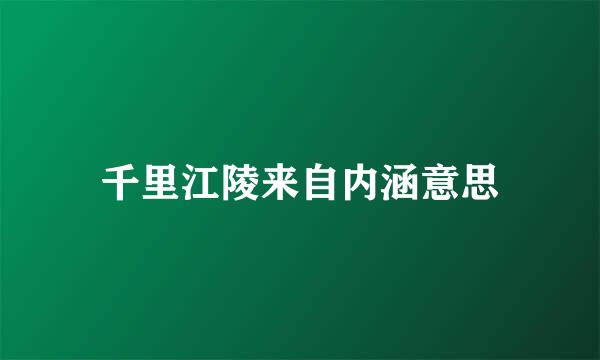 千里江陵来自内涵意思